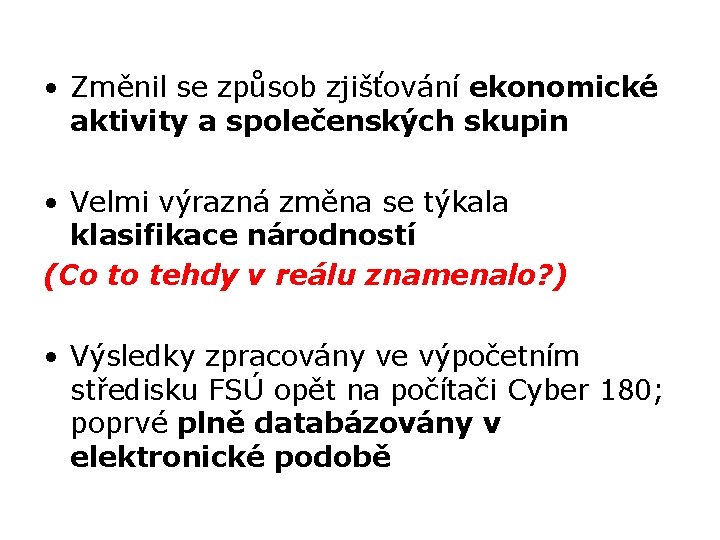 • Změnil se způsob zjišťování ekonomické aktivity a společenských skupin

• Velmi výrazná změna se týkala klasifikace národností

(Co to tehdy v reálu znamenalo?)

• Výsledky zpracovány ve výpočetním středisku FSÚ opět na počítači Cyber 180; poprvé plně databázovány v elektronické podobě